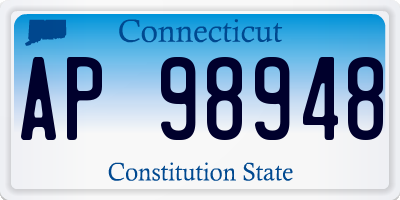 Connecticut

AP 98948

Constitution State